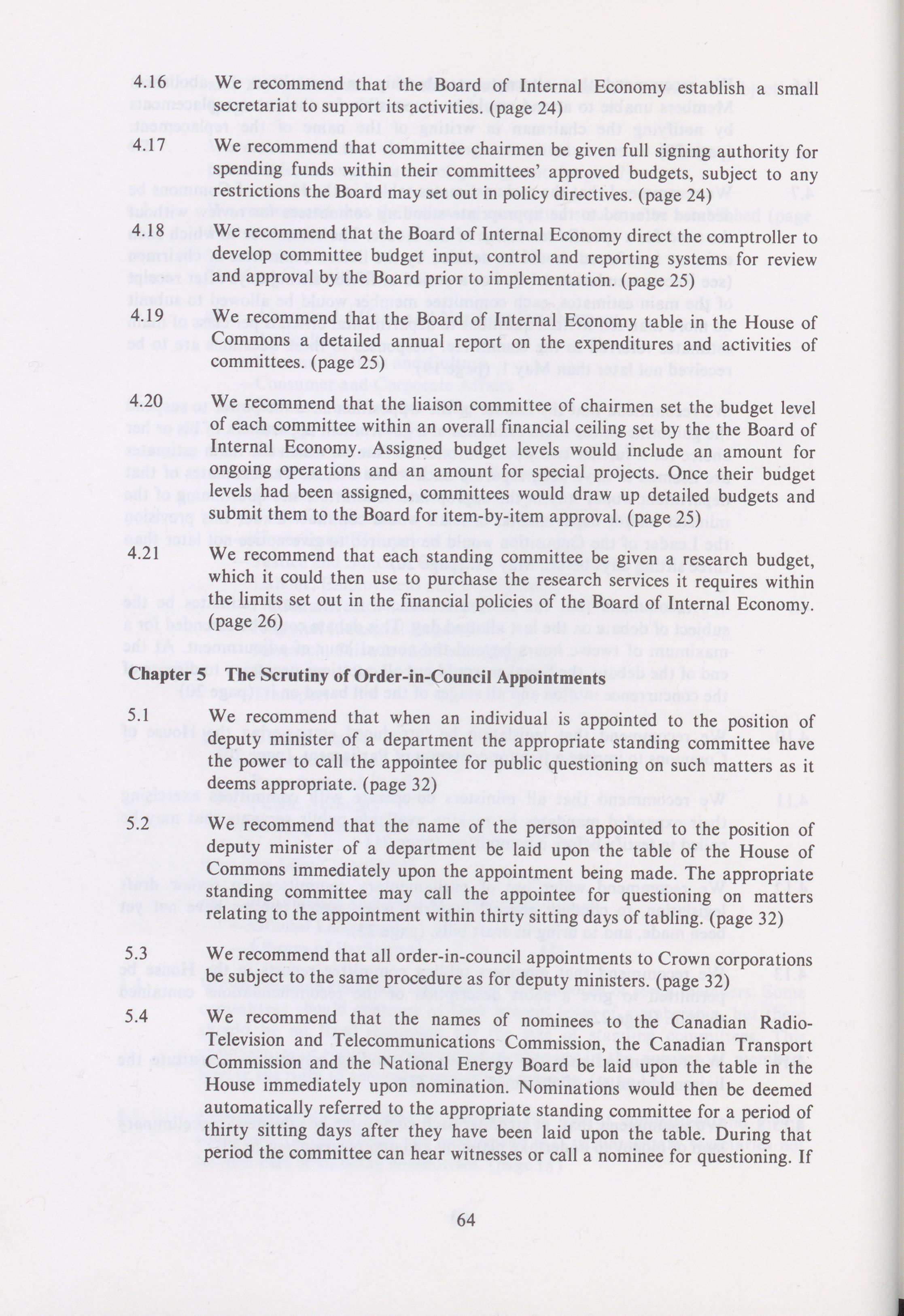 4.16 We recommend that the Board of Internal Economy establish a small secretariat to support its activities. (page 24)

4.17 We recommend that committee chairmen be given full signing authority for spending funds within their committees' approved budgets, subject to any restrictions the Board may set out in policy directives. (page 24)

4.18 We recommend that the Board of Internal Economy direct the comptroller to develop committee budget input, control and reporting systems for review and approval by the Board prior to implementation. (page 25)

4.19 We recommend that the Board of Internal Economy table in the House of Commons a detailed annual report on the expenditures and activities of committees. (page 25)

4.20 We recommend that the liaison committee of chairmen set the budget level of each committee within an overall financial ceiling set by the the Board of Internal Economy. Assigned budget levels would include an amount for ongoing operations and an amount for special projects. Once their budget levels had been assigned, committees would draw up detailed budgets and submit them to the Board for item-by-item approval. (page 25)

4.21 We recommend that each standing committee be given a research budget, which it could then use to purchase the research services it requires within the limits set out in the financial policies of the Board of Internal Economy. (page 26)

Chapter 5 The Scrutiny of Order-in-Council Appointments

5.1 We recommend that when an individual is appointed to the position of deputy minister of a department the appropriate standing committee have the power to call the appointee for public questioning on such matters as it deems appropriate. (page 32)

5.2 We recommend that the name of the person appointed to the position of deputy minister of a department be laid upon the table of the House of Commons immediately upon the appointment being made. The appropriate standing committee may call the appointee for questioning on matters relating to the appointment within thirty sitting days of tabling. (page 32)

5.3 We recommend that all order-in-council appointments to Crown corporations be subject to the same procedure as for deputy ministers. (page 32)

5.4 We recommend that the names of nominees to the Canadian Radio-Television and Telecommunications Commission, the Canadian Transport Commission and the National Energy Board be laid upon the table in the House immediately upon nomination. Nominations would then be deemed automatically referred to the appropriate standing committee for a period of thirty sitting days after they have been laid upon the table. During that period the committee can hear witnesses or call a nominee for questioning. If

64